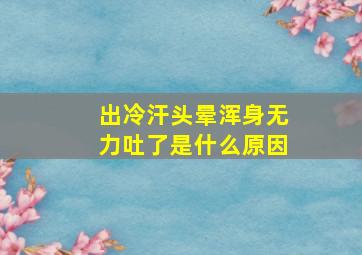 出冷汗头晕浑身无力吐了是什么原因